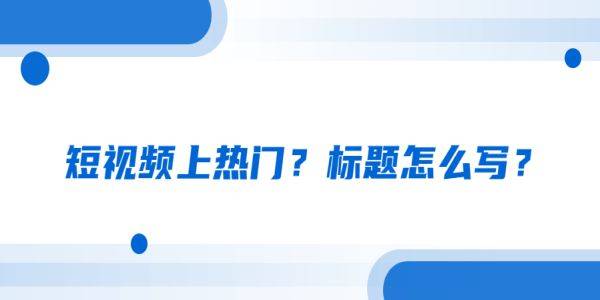 短视频上热门？标题怎么写？